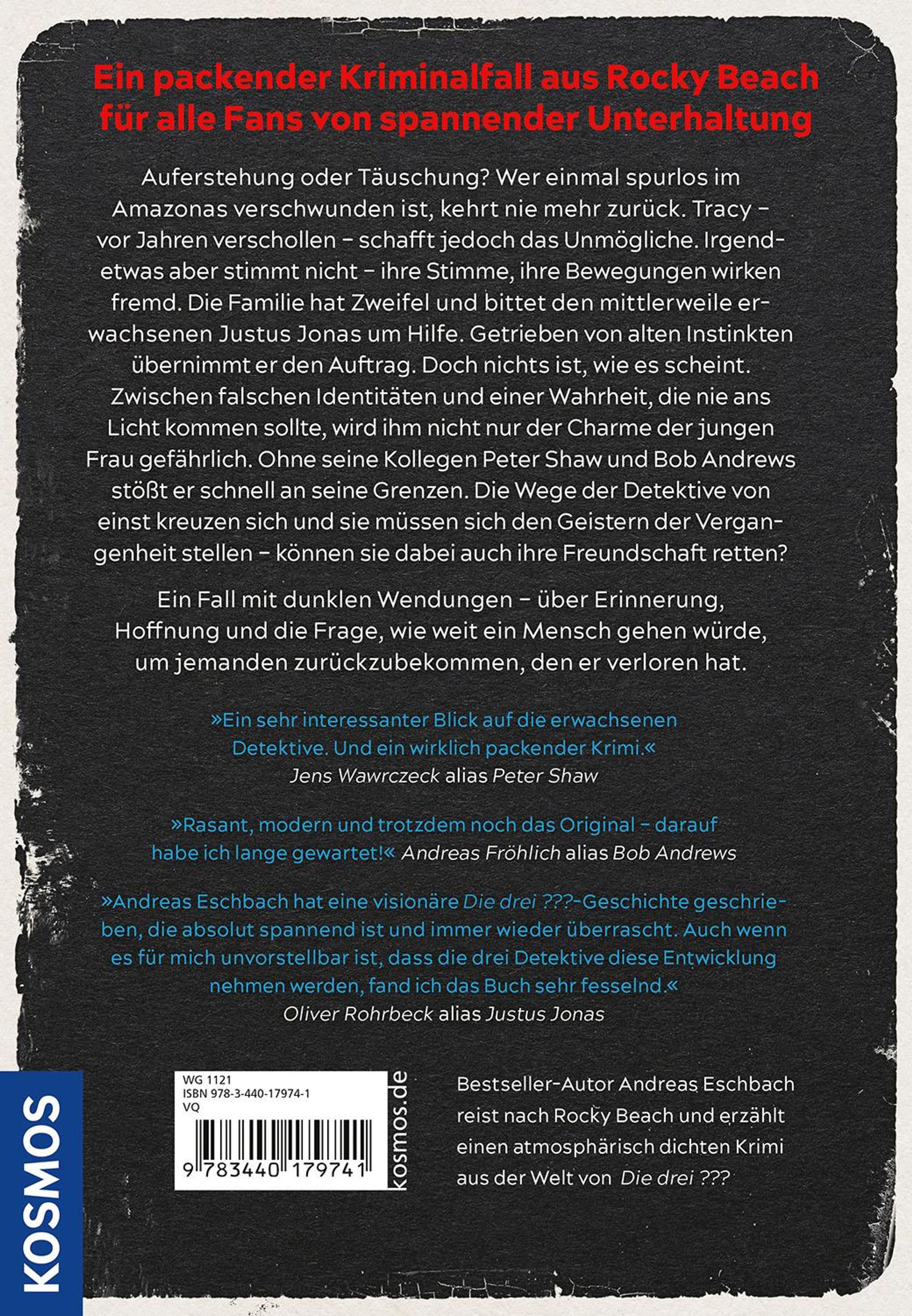 Ein packender Kriminalfall aus Rocky Beach für alle Fans von spannender Unterhaltung

Auferstehung oder Täuschung? Wer einmal spurlos im Amazonas verschwunden ist, kehrt nie mehr zurück. Tracy – vor Jahren verschollen – schafft jedoch das Unmögliche. Irgendetwas aber stimmt nicht – ihre Stimme, ihre Bewegungen wirken fremd. Die Familie hat Zweifel und bittet den mittlerweile erwachsenen Justus Jonas um Hilfe. Getrieben von alten Instinkten übernimmt er den Auftrag. Doch nichts ist, wie es scheint. Zwischen falschen Identitäten und einer Wahrheit, die nie ans Licht kommen sollte, wird ihm nicht nur der Charme der jungen Frau gefährlich. Ohne seine Kollegen Peter Shaw und Bob Andrews stößt er schnell an seine Grenzen. Die Wege der Detektive von einst kreuzen sich und sie müssen sich den Geistern der Vergangenheit stellen – können sie dabei auch ihre Freundschaft retten?

Ein Fall mit dunklen Wendungen – über Erinnerung, Hoffnung und die Frage, wie weit ein Mensch gehen würde, um jemanden zurückzubekommen, den er verloren hat.

»Ein sehr interessanter Blick auf die erwachsenen Detektive. Und ein wirklich packender Krimi.«
Jens Wawrczeck alias Peter Shaw

»Rasant, modern und trotzdem noch das Original – darauf habe ich lange gewartet!« Andreas Fröhlich alias Bob Andrews

»Andreas Eschbach hat eine visionäre Die drei ???-Geschichte geschrieben, die absolut spannend ist und immer wieder überrascht. Auch wenn es für mich unvorstellbar ist, dass die drei Detektive diese Entwicklung nehmen werden, fand ich das Buch sehr fesselnd.«
Oliver Rohrbeck alias Justus Jonas

KOSMOS

WG 1121
ISBN 978-3-440-17974-1
VQ
9 783440 179741

kosmos.de

Bestseller-Autor Andreas Eschbach reist nach Rocky Beach und erzählt einen atmosphärisch dichten Krimi aus der Welt von Die drei ???